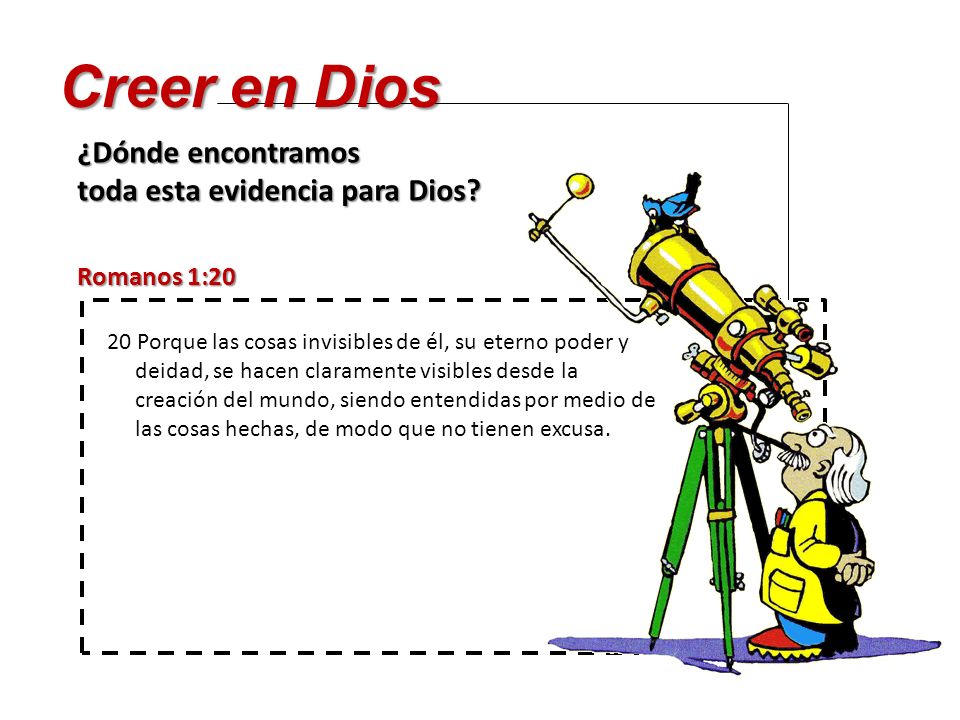 Creer en Dios

¿Dónde encontramos
toda esta evidencia para Dios?

Romanos 1:20

20 Porque las cosas invisibles de él, su eterno poder y deidad, se hacen claramente visibles desde la creación del mundo, siendo entendidas por medio de las cosas hechas, de modo que no tienen excusa.